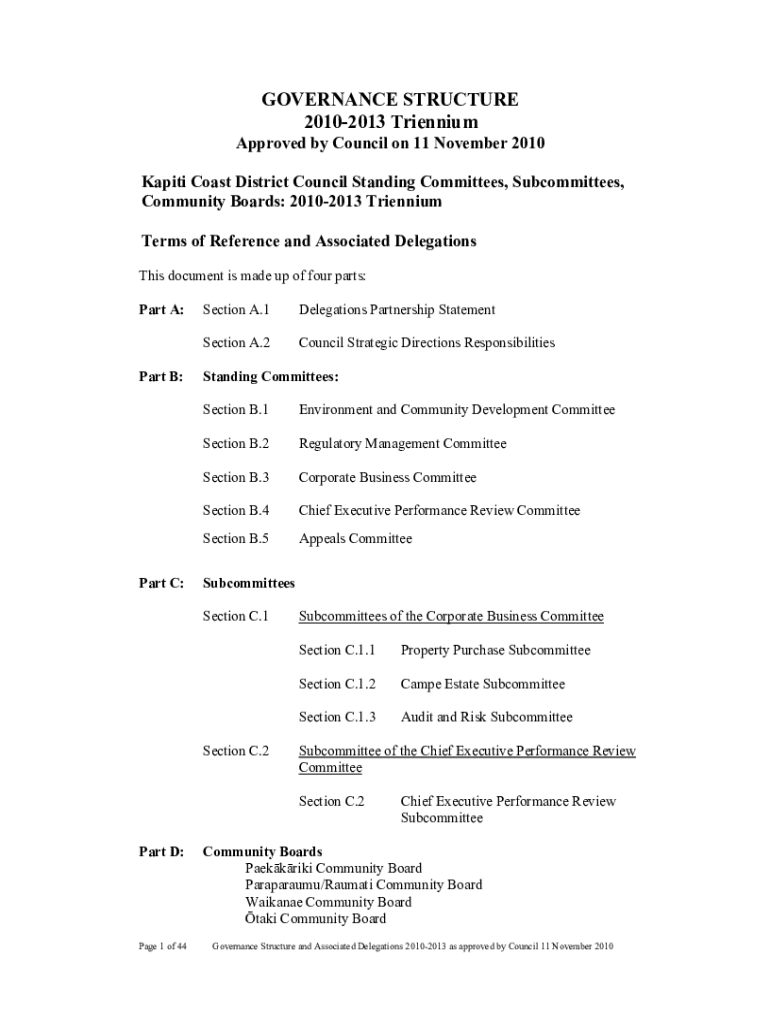 GOVERNANCE STRUCTURE
2010-2013 Triennium
Approved by Council on 11 November 2010

Kapiti Coast District Council Standing Committees, Subcommittees, Community Boards: 2010-2013 Triennium

Terms of Reference and Associated Delegations

This document is made up of four parts:

Part A: Section A.1 Delegations Partnership Statement

Section A.2 Council Strategic Directions Responsibilities

Part B: Standing Committees:

Section B.1 Environment and Community Development Committee

Section B.2 Regulatory Management Committee

Section B.3 Corporate Business Committee

Section B.4 Chief Executive Performance Review Committee

Section B.5 Appeals Committee

Part C: Subcommittees

Section C.1 Subcommittees of the Corporate Business Committee

Section C.1.1 Property Purchase Subcommittee

Section C.1.2 Campe Estate Subcommittee

Section C.1.3 Audit and Risk Subcommittee

Section C.2 Subcommittee of the Chief Executive Performance Review Committee

Section C.2 Chief Executive Performance Review Subcommittee

Part D: Community Boards
Paekākāriki Community Board
Paraparaumu/Raumati Community Board
Waikanae Community Board
Ōtaki Community Board

Page 1 of 44 Governance Structure and Associated Delegations 2010-2013 as approved by Council 11 November 2010